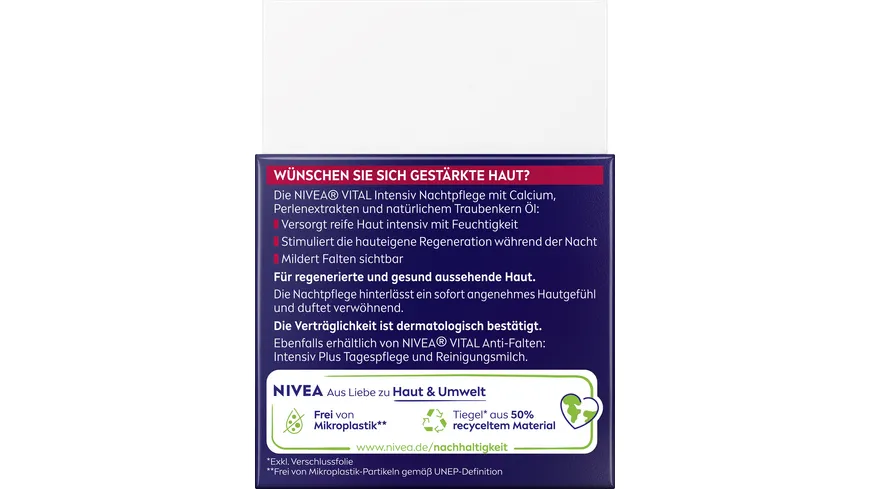 WÜNSCHEN SIE SICH GESTÄRKTE HAUT?

Die NIVEA® VITAL Intensiv Nachtpflege mit Calcium, Perlenextrakten und natürlichem Traubenkern Öl:

Versorgt reife Haut intensiv mit Feuchtigkeit

Stimuliert die hauteigene Regeneration während der Nacht

Mildert Falten sichtbar

Für regenerierte und gesund aussehende Haut.

Die Nachtpflege hinterlässt ein sofort angenehmes Hautgefühl und duftet verwöhnend.

Die Verträglichkeit ist dermatologisch bestätigt.

Ebenfalls erhältlich von NIVEA® VITAL Anti-Falten: Intensiv Plus Tagespflege und Reinigungsmilch.

NIVEA Aus Liebe zu Haut & Umwelt

Frei von Mikroplastik**

Tiegel* aus 50% recyceltem Material

www.nivea.de/nachhaltigkeit

*Exkl. Verschlussfolie
**Frei von Mikroplastik-Partikeln gemäß UNEP-Definition